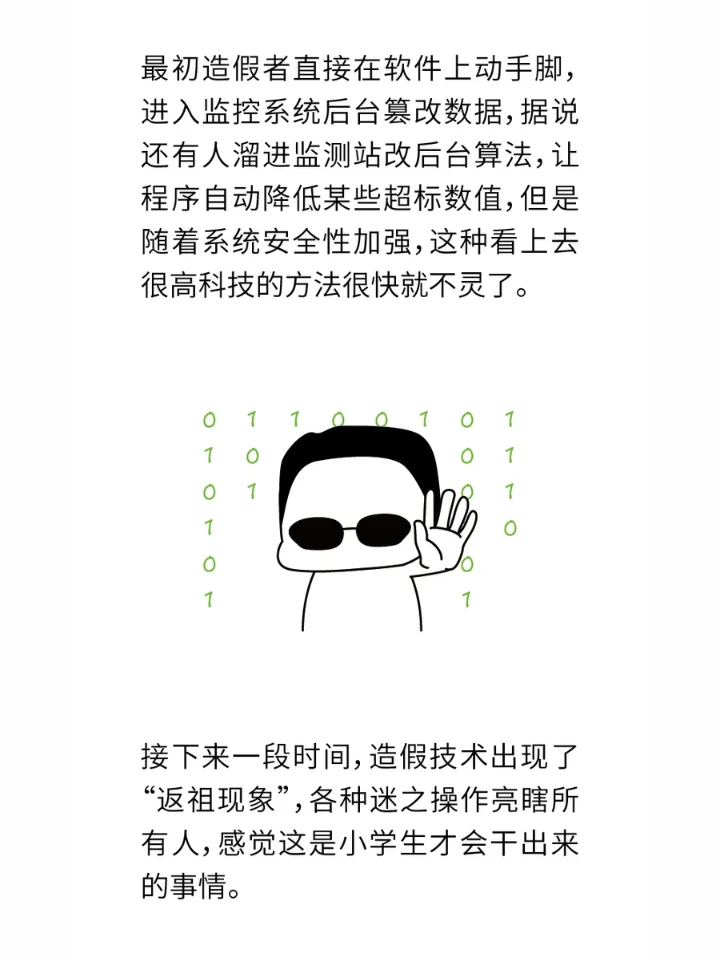 最初造假者直接在软件上动手脚，进入监控系统后台篡改数据，据说还有人溜进监测站改后台算法，让程序自动降低某些超标数值，但是随着系统安全性加强，这种看上去很高科技的方法很快就不灵了。

0 1 1 0 0 1 0 1
1 0 0 1
0 1 0 1
1 0
0 0
1 1

接下来一段时间，造假技术出现了“返祖现象”，各种迷之操作亮瞎所有人，感觉这是小学生才会干出来的事情。